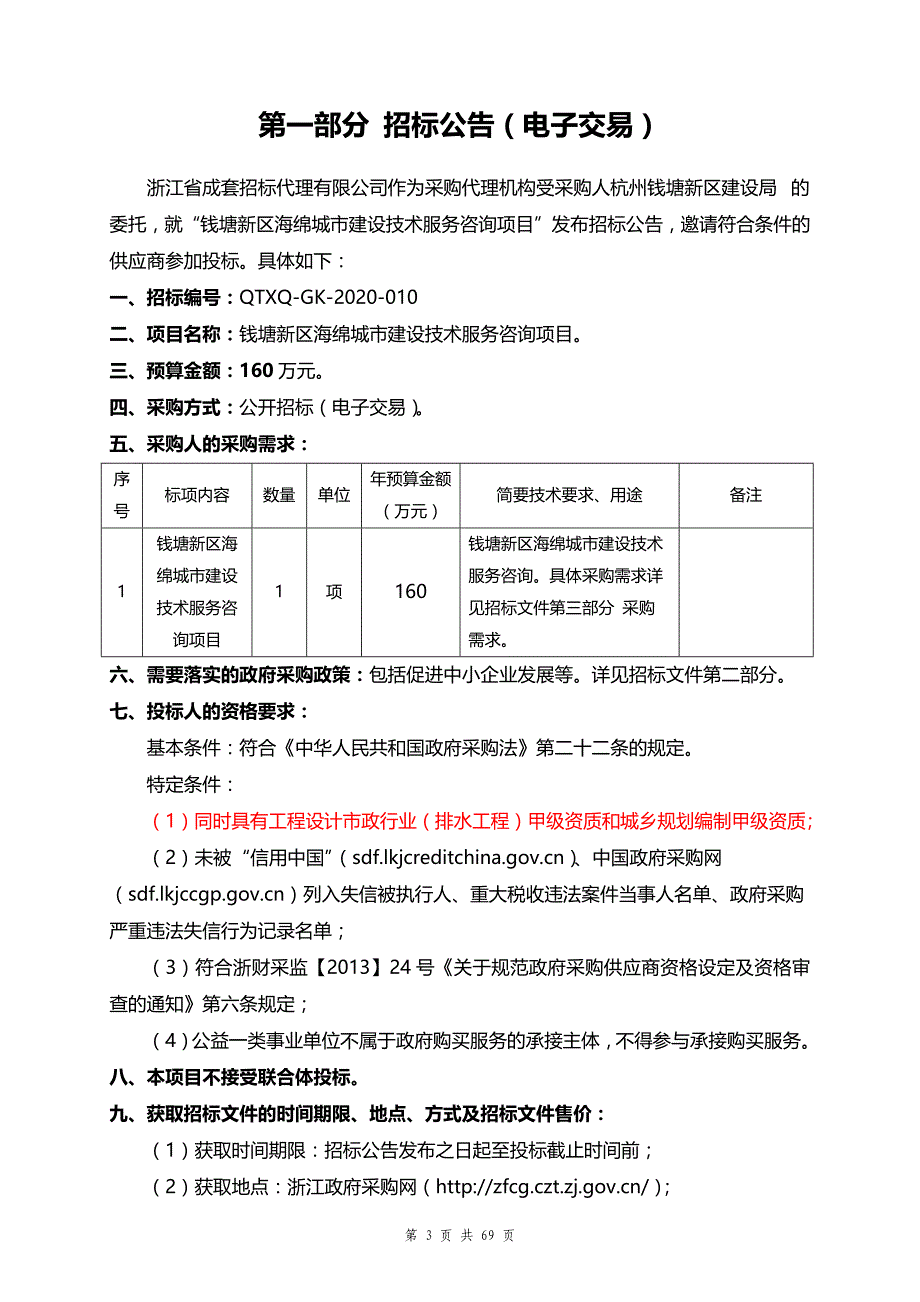 第一部分 招标公告（电子交易）

浙江省成套招标代理有限公司作为采购代理机构受采购人杭州钱塘新区建设局 的委托，就“钱塘新区海绵城市建设技术服务咨询项目”发布招标公告，邀请符合条件的供应商参加投标。具体如下：

一、招标编号：QTXQ-GK-2020-010

二、项目名称：钱塘新区海绵城市建设技术服务咨询项目。

三、预算金额：160 万元。

四、采购方式：公开招标（电子交易）。

五、采购人的采购需求：

| 序号 | 标项内容 | 数量 | 单位 | 年预算金额（万元） | 简要技术要求、用途 | 备注 |
|---|---|---|---|---|---|---|
| 1 | 钱塘新区海绵城市建设技术服务咨询项目 | 1 | 项 | 160 | 钱塘新区海绵城市建设技术服务咨询。具体采购需求详见招标文件第三部分 采购需求。 | |

六、需要落实的政府采购政策：包括促进中小企业发展等。详见招标文件第二部分。

七、投标人的资格要求：

基本条件：符合《中华人民共和国政府采购法》第二十二条的规定。

特定条件：

（1）同时具有工程设计市政行业（排水工程）甲级资质和城乡规划编制甲级资质；

（2）未被“信用中国”（sdf.lkjcreditchina.gov.cn）、中国政府采购网（sdf.lkjccgp.gov.cn）列入失信被执行人、重大税收违法案件当事人名单、政府采购严重违法失信行为记录名单；

（3）符合浙财采监【2013】24 号《关于规范政府采购供应商资格设定及资格审查的通知》第六条规定；

（4）公益一类事业单位不属于政府购买服务的承接主体，不得参与承接购买服务。

八、本项目不接受联合体投标。

九、获取招标文件的时间期限、地点、方式及招标文件售价：

（1）获取时间期限：招标公告发布之日起至投标截止时间前；

（2）获取地点：浙江政府采购网（http://zfcg.czt.zj.gov.cn/）；

第 3 页 共 69 页